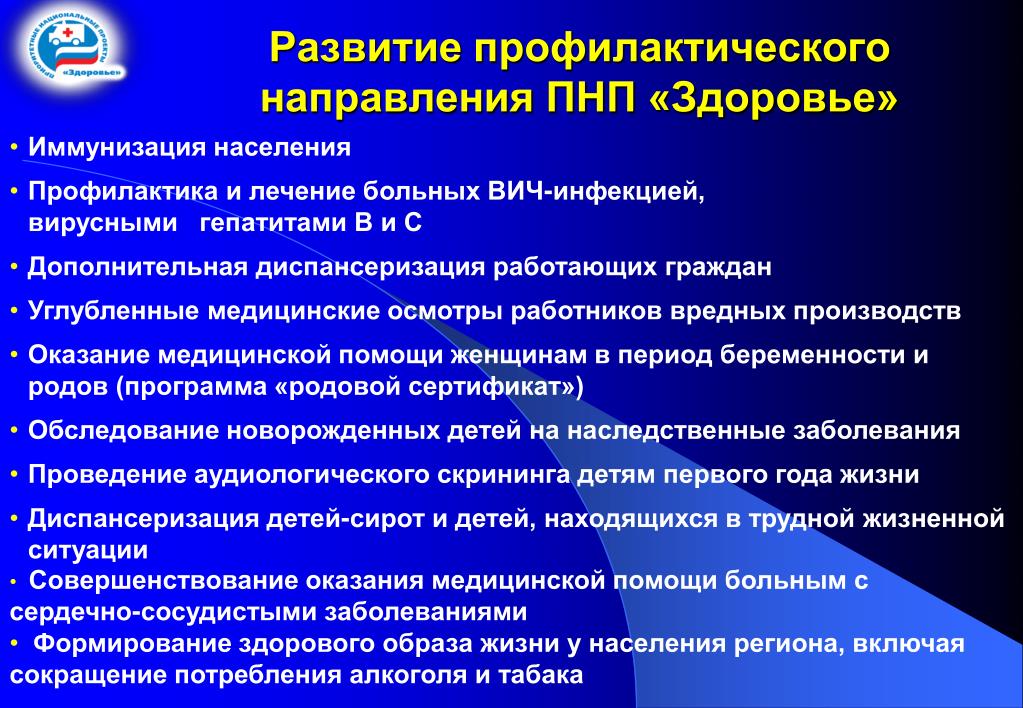 ПРИОРИТЕТНЫЕ НАЦИОНАЛЬНЫЕ ПРОЕКТЫ «Здоровье»

Развитие профилактического направления ПНП «Здоровье»

• Иммунизация населения
• Профилактика и лечение больных ВИЧ-инфекцией, вирусными гепатитами В и С
• Дополнительная диспансеризация работающих граждан
• Углубленные медицинские осмотры работников вредных производств
• Оказание медицинской помощи женщинам в период беременности и родов (программа «родовой сертификат»)
• Обследование новорожденных детей на наследственные заболевания
• Проведение аудиологического скрининга детям первого года жизни
• Диспансеризация детей-сирот и детей, находящихся в трудной жизненной ситуации
• Совершенствование оказания медицинской помощи больным с сердечно-сосудистыми заболеваниями
• Формирование здорового образа жизни у населения региона, включая сокращение потребления алкоголя и табака